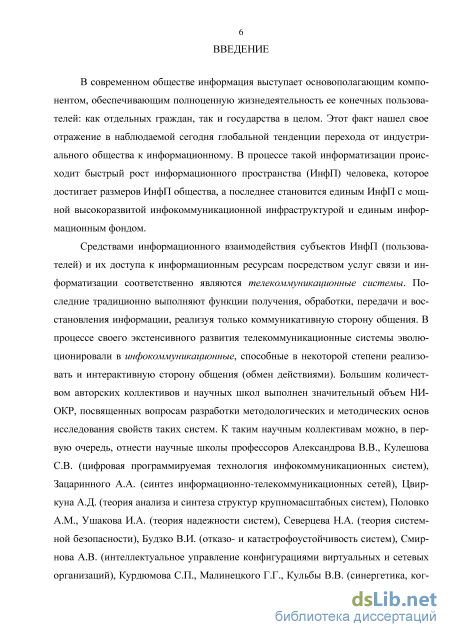 6

ВВЕДЕНИЕ

В современном обществе информация выступает основополагающим компонентом, обеспечивающим полноценную жизнедеятельность ее конечных пользователей: как отдельных граждан, так и государства в целом. Этот факт нашел свое отражение в наблюдаемой сегодня глобальной тенденции перехода от индустриального общества к информационному. В процессе такой информатизации происходит быстрый рост информационного пространства (ИнфП) человека, которое достигает размеров ИнфП общества, а последнее становится единым ИнфП с мощной высокоразвитой инфокоммуникационной инфраструктурой и единым информационным фондом.

Средствами информационного взаимодействия субъектов ИнфП (пользователей) и их доступа к информационным ресурсам посредством услуг связи и информатизации соответственно являются телекоммуникационные системы. Последние традиционно выполняют функции получения, обработки, передачи и восстановления информации, реализуя только коммуникативную сторону общения. В процессе своего экстенсивного развития телекоммуникационные системы эволюционировали в инфокоммуникационные, способные в некоторой степени реализовать и интерактивную сторону общения (обмен действиями). Большим количеством авторских коллективов и научных школ выполнен значительный объем НИОКР, посвященных вопросам разработки методологических и методических основ исследования свойств таких систем. К таким научным коллективам можно, в первую очередь, отнести научные школы профессоров Александрова В.В., Кулешова С.В. (цифровая программируемая технология инфокоммуникационных систем), Зацаринного А.А. (синтез информационно-телекоммуникационных сетей), Цвиркуна А.Д. (теория анализа и синтеза структур крупномасштабных систем), Половко А.М., Ушакова И.А. (теория надежности систем), Северцева Н.А. (теория системной безопасности), Будзко В.И. (отказо- и катастрофоустойчивость систем), Смирнова А.В. (интеллектуальное управление конфигурациями виртуальных и сетевых организаций), Курдюмова С.П., Малинецкого Г.Г., Кульбы В.В. (синергетика, ког-

dsLib.net
библиотека диссертаций